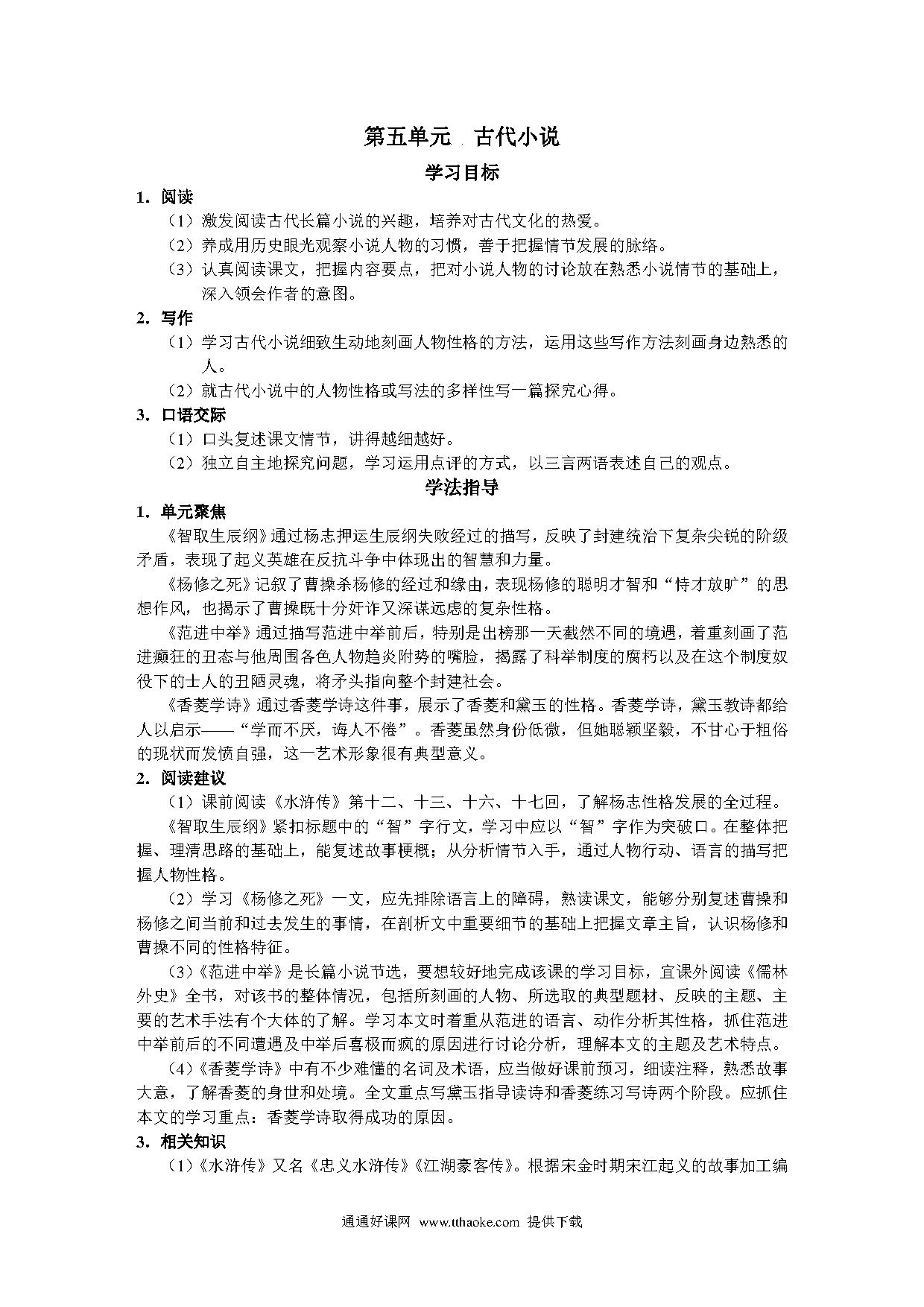 第五单元 古代小说

学习目标

1. 阅读

（1）激发阅读古代长篇小说的兴趣，培养对古代文化的热爱。

（2）养成用历史眼光观察小说人物的习惯，善于把握情节发展的脉络。

（3）认真阅读课文，把握内容要点，把对小说人物的讨论放在熟悉小说情节的基础上，深入领会作者的意图。

2. 写作

（1）学习古代小说细致生动地刻画人物性格的方法，运用这些写作方法刻画身边熟悉的人。

（2）就古代小说中的人物性格或写法的多样性写一篇探究心得。

3. 口语交际

（1）口头复述课文情节，讲得越细越好。

（2）独立自主地探究问题，学习运用点评的方式，以三言两语表述自己的观点。

学法指导

1. 单元聚焦

《智取生辰纲》通过杨志押运生辰纲失败经过的描写，反映了封建统治下复杂尖锐的阶级矛盾，表现了起义英雄在反抗斗争中体现出的智慧和力量。

《杨修之死》记叙了曹操杀杨修的经过和缘由，表现杨修的聪明才智和“恃才放旷”的思想作风，也揭示了曹操既十分奸诈又深谋远虑的复杂性格。

《范进中举》通过描写范进中举前后，特别是出榜那一天截然不同的境遇，着重刻画了范进癫狂的丑态与他周围各色人物趋炎附势的嘴脸，揭露了科举制度的腐朽以及在这个制度奴役下的士人的丑陋灵魂，将矛头指向整个封建社会。

《香菱学诗》通过香菱学诗这件事，展示了香菱和黛玉的性格。香菱学诗，黛玉教诗都给人以启示——“学而不厌，诲人不倦”。香菱虽然身份低微，但她聪颖坚毅，不甘心于粗俗的现状而发愤自强，这一艺术形象很有典型意义。

2. 阅读建议

（1）课前阅读《水浒传》第十二、十三、十六、十七回，了解杨志性格发展的全过程。

《智取生辰纲》紧扣标题中的“智”字行文，学习中应以“智”字作为突破口。在整体把握、理清思路的基础上，能复述故事梗概；从分析情节入手，通过人物行动、语言的描写把握人物性格。

（2）学习《杨修之死》一文，应先排除语言上的障碍，熟读课文，能够分别复述曹操和杨修之间当前和过去发生的事情，在剖析文中重要细节的基础上把握文章主旨，认识杨修和曹操不同的性格特征。

（3）《范进中举》是长篇小说节选，要想较好地完成该课的学习目标，宜课外阅读《儒林外史》全书，对该书的整体情况，包括所刻画的人物、所选取的典型题材、反映的主题、主要的艺术手法有个大体的了解。学习本文时着重从范进的语言、动作分析其性格，抓住范进中举前后的不同遭遇及中举后喜极而疯的原因进行讨论分析，理解本文的主题及艺术特点。

（4）《香菱学诗》中有不少难懂的名词及术语，应当做好课前预习，细读注释，熟悉故事大意，了解香菱的身世和处境。全文重点写黛玉指导读诗和香菱练习写诗两个阶段。应抓住本文的学习重点：香菱学诗取得成功的原因。

3. 相关知识

（1）《水浒传》又名《忠义水浒传》《江湖豪客传》。根据宋金时期宋江起义的故事加工编

通通好课网 www.tthaoke.com 提供下载